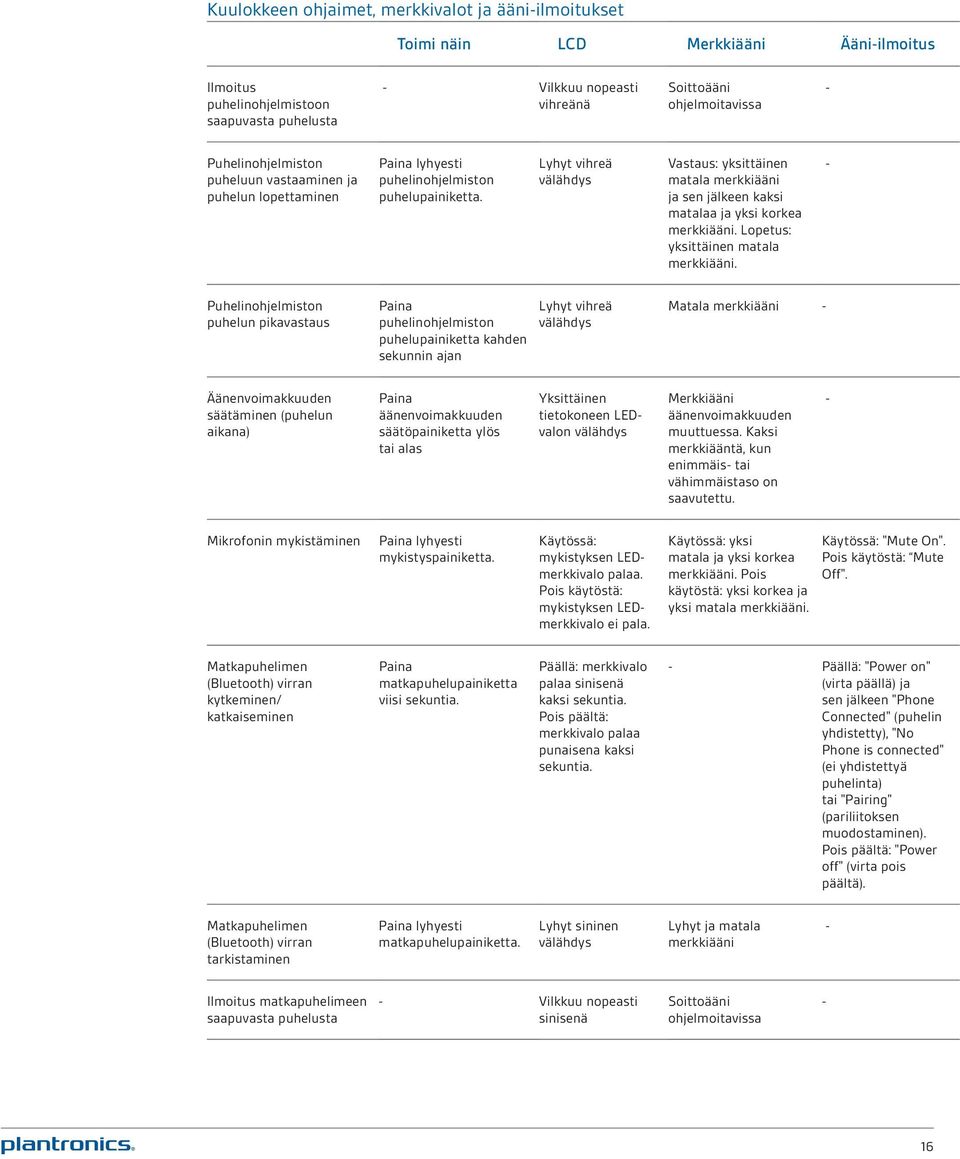 Kuulokkeen ohjaimet, merkkivalot ja ääni-ilmoitukset

| | Toimi näin | LCD | Merkkiääni | Ääni-ilmoitus |
|---|---|---|---|---|
| Ilmoitus puhelinohjelmistoon saapuvasta puhelusta | - | Vilkkuu nopeasti vihreänä | Soittoääni ohjelmoitavissa | - |
| Puhelinohjelmiston puheluun vastaaminen ja puhelun lopettaminen | Paina lyhyesti puhelinohjelmiston puhelupainiketta. | Lyhyt vihreä välähdys | Vastaus: yksittäinen matala merkkiääni ja sen jälkeen kaksi matalaa ja yksi korkea merkkiääni. Lopetus: yksittäinen matala merkkiääni. | - |
| Puhelinohjelmiston puhelun pikavastaus | Paina puhelinohjelmiston puhelupainiketta kahden sekunnin ajan | Lyhyt vihreä välähdys | Matala merkkiääni | - |
| Äänenvoimakkuuden säätäminen (puhelun aikana) | Paina äänenvoimakkuuden säätöpainiketta ylös tai alas | Yksittäinen tietokoneen LED-valon välähdys | Merkkiääni äänenvoimakkuuden muuttuessa. Kaksi merkkiääntä, kun enimmäis- tai vähimmäistaso on saavutettu. | - |
| Mikrofonin mykistäminen | Paina lyhyesti mykistyspainiketta. | Käytössä: mykistyksen LED-merkkivalo palaa. Pois käytöstä: mykistyksen LED-merkkivalo ei pala. | Käytössä: yksi matala ja yksi korkea merkkiääni. Pois käytöstä: yksi korkea ja yksi matala merkkiääni. | Käytössä: "Mute On". Pois käytöstä: "Mute Off". |
| Matkapuhelimen (Bluetooth) virran kytkeminen/ katkaiseminen | Paina matkapuhelupainiketta viisi sekuntia. | Päällä: merkkivalo palaa sinisenä kaksi sekuntia. Pois päältä: merkkivalo palaa punaisena kaksi sekuntia. | - | Päällä: "Power on" (virta päällä) ja sen jälkeen "Phone Connected" (puhelin yhdistetty), "No Phone is connected" (ei yhdistettyä puhelinta) tai "Pairing" (pariliitoksen muodostaminen). Pois päältä: "Power off" (virta pois päältä). |
| Matkapuhelimen (Bluetooth) virran tarkistaminen | Paina lyhyesti matkapuhelupainiketta. | Lyhyt sininen välähdys | Lyhyt ja matala merkkiääni | - |
| Ilmoitus matkapuhelimeen saapuvasta puhelusta | - | Vilkkuu nopeasti sinisenä | Soittoääni ohjelmoitavissa | - |

plantronics.

16